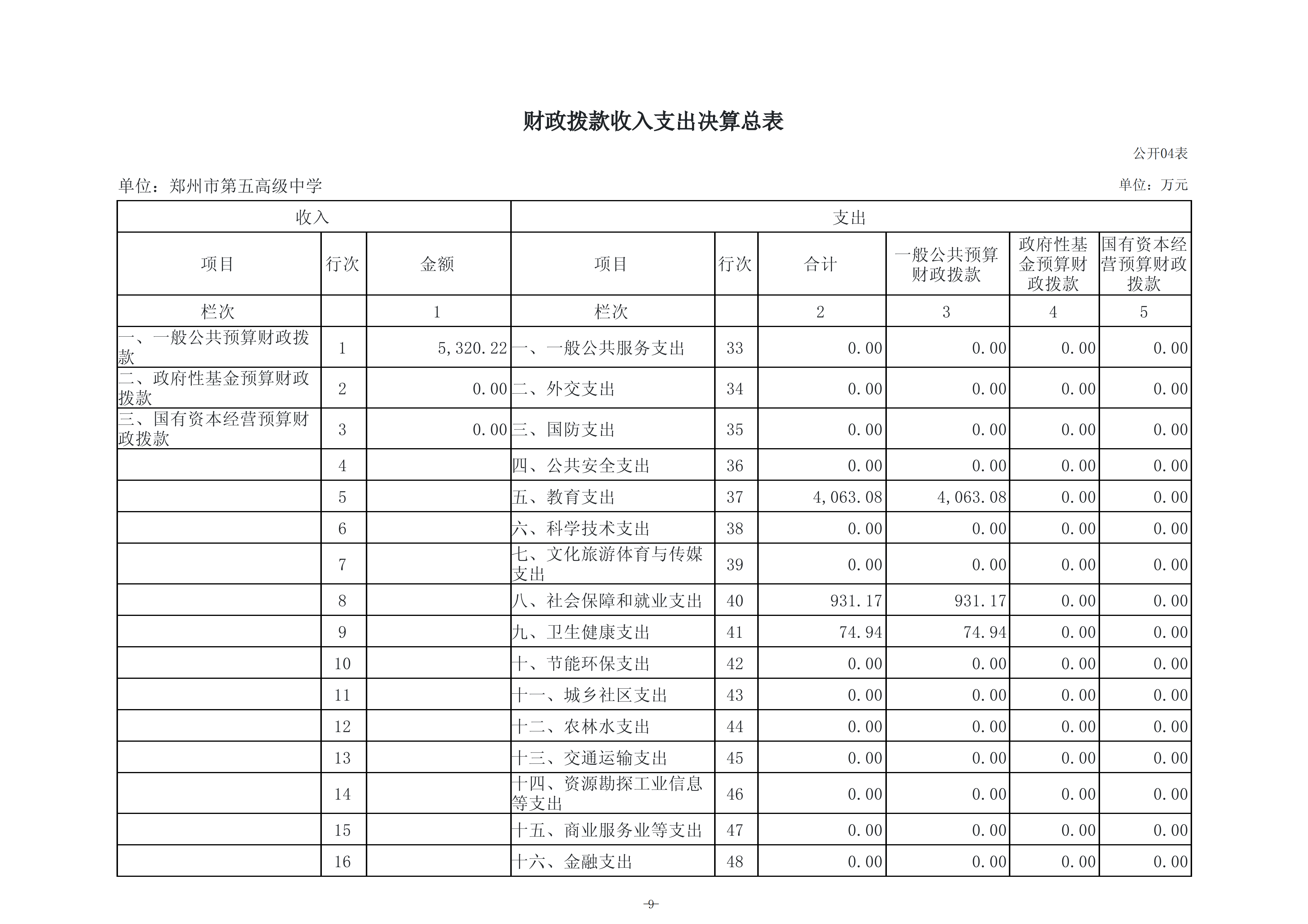 财政拨款收入支出决算总表

公开04表

单位：郑州市第五高级中学

单位：万元

| 收入 | | | 支出 | | | | | |
|---|---|---|---|---|---|---|---|---|
| 项目 | 行次 | 金额 | 项目 | 行次 | 合计 | 一般公共预算财政拨款 | 政府性基金预算财政拨款 | 国有资本经营预算财政拨款 |
| 栏次 | | 1 | 栏次 | | 2 | 3 | 4 | 5 |
| 一、一般公共预算财政拨款 | 1 | 5,320.22 | 一、一般公共服务支出 | 33 | 0.00 | 0.00 | 0.00 | 0.00 |
| 二、政府性基金预算财政拨款 | 2 | 0.00 | 二、外交支出 | 34 | 0.00 | 0.00 | 0.00 | 0.00 |
| 三、国有资本经营预算财政拨款 | 3 | 0.00 | 三、国防支出 | 35 | 0.00 | 0.00 | 0.00 | 0.00 |
| | 4 | | 四、公共安全支出 | 36 | 0.00 | 0.00 | 0.00 | 0.00 |
| | 5 | | 五、教育支出 | 37 | 4,063.08 | 4,063.08 | 0.00 | 0.00 |
| | 6 | | 六、科学技术支出 | 38 | 0.00 | 0.00 | 0.00 | 0.00 |
| | 7 | | 七、文化旅游体育与传媒支出 | 39 | 0.00 | 0.00 | 0.00 | 0.00 |
| | 8 | | 八、社会保障和就业支出 | 40 | 931.17 | 931.17 | 0.00 | 0.00 |
| | 9 | | 九、卫生健康支出 | 41 | 74.94 | 74.94 | 0.00 | 0.00 |
| | 10 | | 十、节能环保支出 | 42 | 0.00 | 0.00 | 0.00 | 0.00 |
| | 11 | | 十一、城乡社区支出 | 43 | 0.00 | 0.00 | 0.00 | 0.00 |
| | 12 | | 十二、农林水支出 | 44 | 0.00 | 0.00 | 0.00 | 0.00 |
| | 13 | | 十三、交通运输支出 | 45 | 0.00 | 0.00 | 0.00 | 0.00 |
| | 14 | | 十四、资源勘探工业信息等支出 | 46 | 0.00 | 0.00 | 0.00 | 0.00 |
| | 15 | | 十五、商业服务业等支出 | 47 | 0.00 | 0.00 | 0.00 | 0.00 |
| | 16 | | 十六、金融支出 | 48 | 0.00 | 0.00 | 0.00 | 0.00 |

-9-